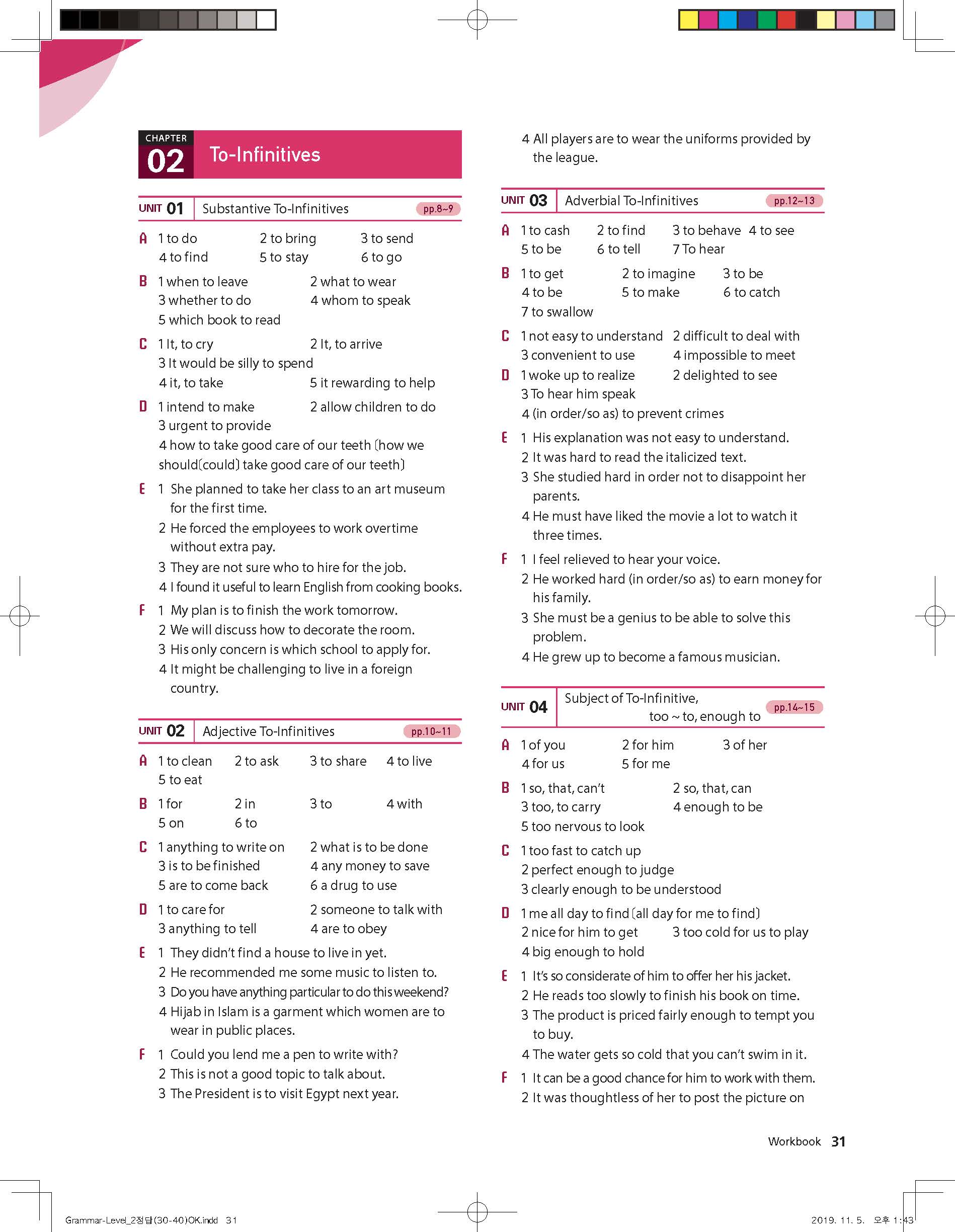 CHAPTER 02 To-Infinitives

UNIT 01 Substantive To-Infinitives pp.8~9

A 1 to do 2 to bring 3 to send
4 to find 5 to stay 6 to go

B 1 when to leave 2 what to wear
3 whether to do 4 whom to speak
5 which book to read

C 1 It, to cry 2 It, to arrive
3 It would be silly to spend
4 it, to take 5 it rewarding to help

D 1 intend to make 2 allow children to do
3 urgent to provide
4 how to take good care of our teeth (how we should(could) take good care of our teeth)

E 1 She planned to take her class to an art museum for the first time.
2 He forced the employees to work overtime without extra pay.
3 They are not sure who to hire for the job.
4 I found it useful to learn English from cooking books.

F 1 My plan is to finish the work tomorrow.
2 We will discuss how to decorate the room.
3 His only concern is which school to apply for.
4 It might be challenging to live in a foreign country.

UNIT 02 Adjective To-Infinitives pp.10~11

A 1 to clean 2 to ask 3 to share 4 to live
5 to eat

B 1 for 2 in 3 to 4 with
5 on 6 to

C 1 anything to write on 2 what is to be done
3 is to be finished 4 any money to save
5 are to come back 6 a drug to use

D 1 to care for 2 someone to talk with
3 anything to tell 4 are to obey

E 1 They didn't find a house to live in yet.
2 He recommended me some music to listen to.
3 Do you have anything particular to do this weekend?
4 Hijab in Islam is a garment which women are to wear in public places.

F 1 Could you lend me a pen to write with?
2 This is not a good topic to talk about.
3 The President is to visit Egypt next year.
4 All players are to wear the uniforms provided by the league.

UNIT 03 Adverbial To-Infinitives pp.12~13

A 1 to cash 2 to find 3 to behave 4 to see
5 to be 6 to tell 7 To hear

B 1 to get 2 to imagine 3 to be
4 to be 5 to make 6 to catch
7 to swallow

C 1 not easy to understand 2 difficult to deal with
3 convenient to use 4 impossible to meet

D 1 woke up to realize 2 delighted to see
3 To hear him speak
4 (in order/so as) to prevent crimes

E 1 His explanation was not easy to understand.
2 It was hard to read the italicized text.
3 She studied hard in order not to disappoint her parents.
4 He must have liked the movie a lot to watch it three times.

F 1 I feel relieved to hear your voice.
2 He worked hard (in order/so as) to earn money for his family.
3 She must be a genius to be able to solve this problem.
4 He grew up to become a famous musician.

UNIT 04 Subject of To-Infinitive, too ~ to, enough to pp.14~15

A 1 of you 2 for him 3 of her
4 for us 5 for me

B 1 so, that, can't 2 so, that, can
3 too, to carry 4 enough to be
5 too nervous to look

C 1 too fast to catch up
2 perfect enough to judge
3 clearly enough to be understood

D 1 me all day to find (all day for me to find)
2 nice for him to get 3 too cold for us to play
4 big enough to hold

E 1 It's so considerate of him to offer her his jacket.
2 He reads too slowly to finish his book on time.
3 The product is priced fairly enough to tempt you to buy.
4 The water gets so cold that you can't swim in it.

F 1 It can be a good chance for him to work with them.
2 It was thoughtless of her to post the picture on

Workbook 31

Grammar-Level_2정답(30-40)OK.indd 31 2019. 11. 5. 오후 1:43